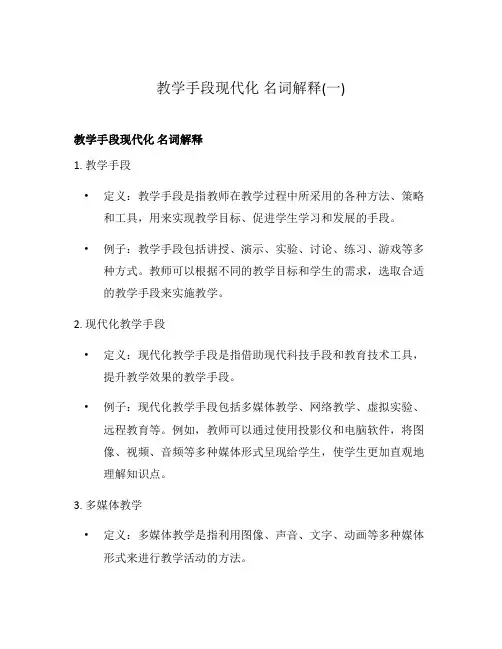 教学手段现代化 名词解释(一)

教学手段现代化 名词解释

1. 教学手段

• 定义：教学手段是指教师在教学过程中所采用的各种方法、策略和工具，用来实现教学目标、促进学生学习和发展的手段。

• 例子：教学手段包括讲授、演示、实验、讨论、练习、游戏等多种方式。教师可以根据不同的教学目标和学生的需求，选取合适的教学手段来实施教学。

2. 现代化教学手段

• 定义：现代化教学手段是指借助现代科技手段和教育技术工具，提升教学效果的教学手段。

• 例子：现代化教学手段包括多媒体教学、网络教学、虚拟实验、远程教育等。例如，教师可以通过使用投影仪和电脑软件，将图像、视频、音频等多种媒体形式呈现给学生，使学生更加直观地理解知识点。

3. 多媒体教学

• 定义：多媒体教学是指利用图像、声音、文字、动画等多种媒体形式来进行教学活动的方法。